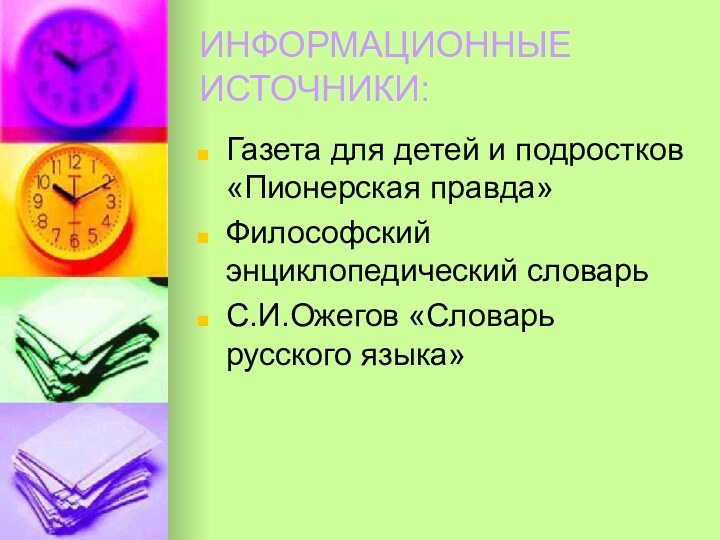 ИНФОРМАЦИОННЫЕ ИСТОЧНИКИ:

Газета для детей и подростков «Пионерская правда»

Философский энциклопедический словарь

С.И.Ожегов «Словарь русского языка»